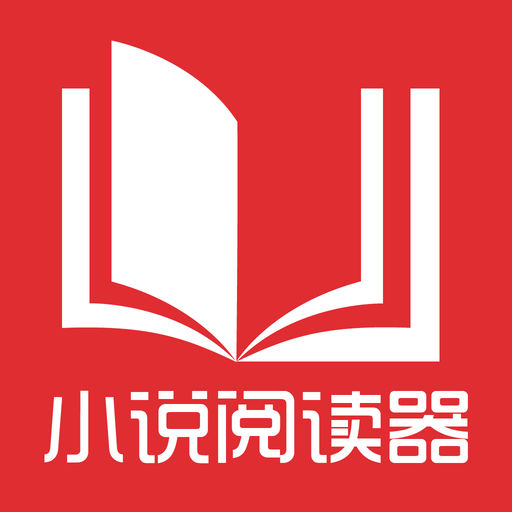 小说阅读器